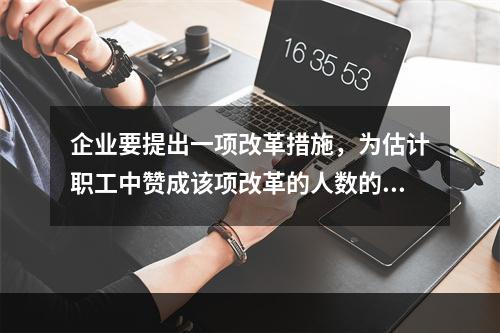 16 35 53

企业要提出一项改革措施，为估计职工中赞成该项改革的人数的...